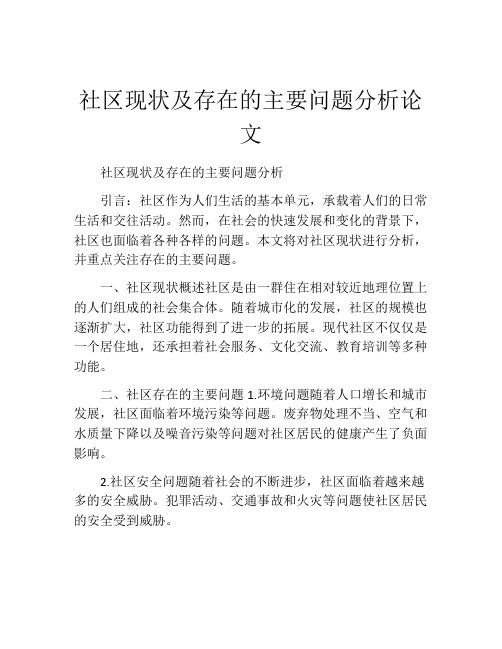 社区现状及存在的主要问题分析论文

社区现状及存在的主要问题分析

引言：社区作为人们生活的基本单元，承载着人们的日常生活和交往活动。然而，在社会的快速发展和变化的背景下，社区也面临着各种各样的问题。本文将对社区现状进行分析，并重点关注存在的主要问题。

一、社区现状概述社区是由一群住在相对较近地理位置上的人们组成的社会集合体。随着城市化的发展，社区的规模也逐渐扩大，社区功能得到了进一步的拓展。现代社区不仅仅是一个居住地，还承担着社会服务、文化交流、教育培训等多种功能。

二、社区存在的主要问题 1.环境问题随着人口增长和城市发展，社区面临着环境污染等问题。废弃物处理不当、空气和水质量下降以及噪音污染等问题对社区居民的健康产生了负面影响。

2.社区安全问题随着社会的不断进步，社区面临着越来越多的安全威胁。犯罪活动、交通事故和火灾等问题使社区居民的安全受到威胁。